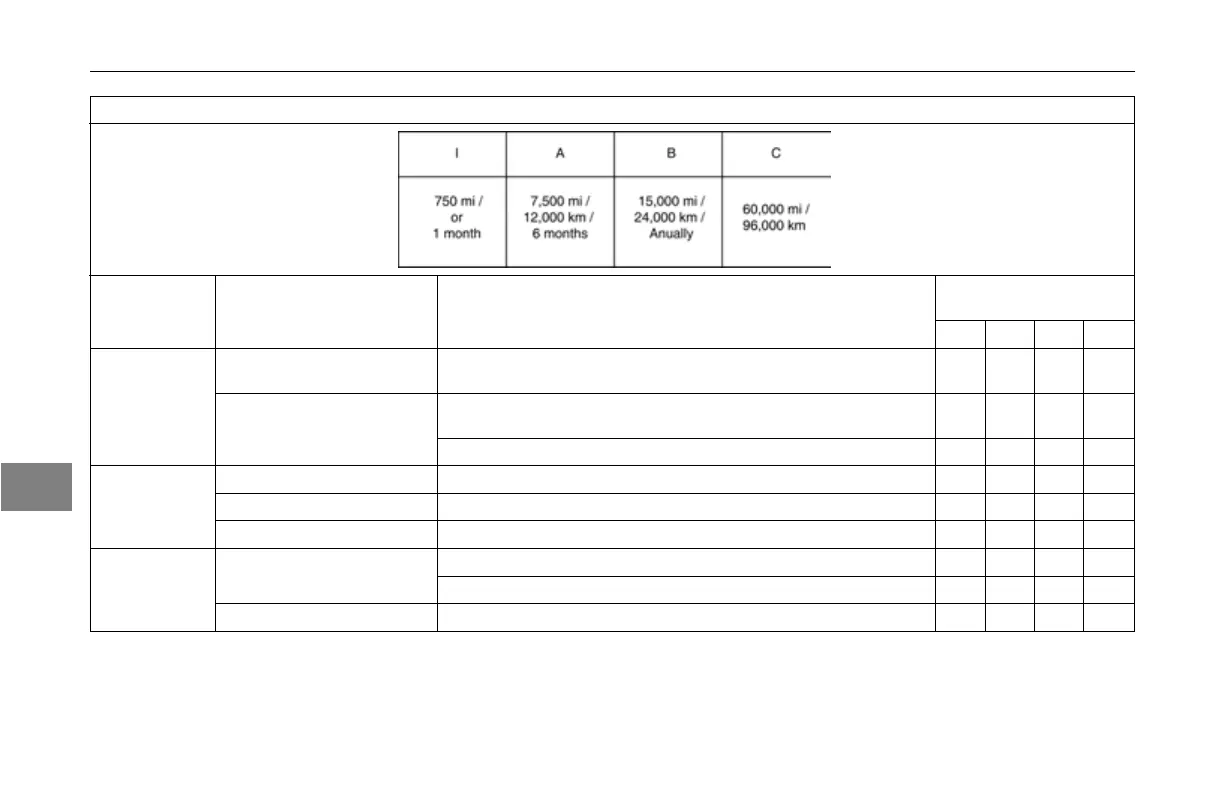 | I | A | B | C |
|---|---|---|---|
| 750 mi / or 1 month | 7,500 mi / 12,000 km / 6 months | 15,000 mi / 24,000 km / Anually | 60,000 mi / 96,000 km |